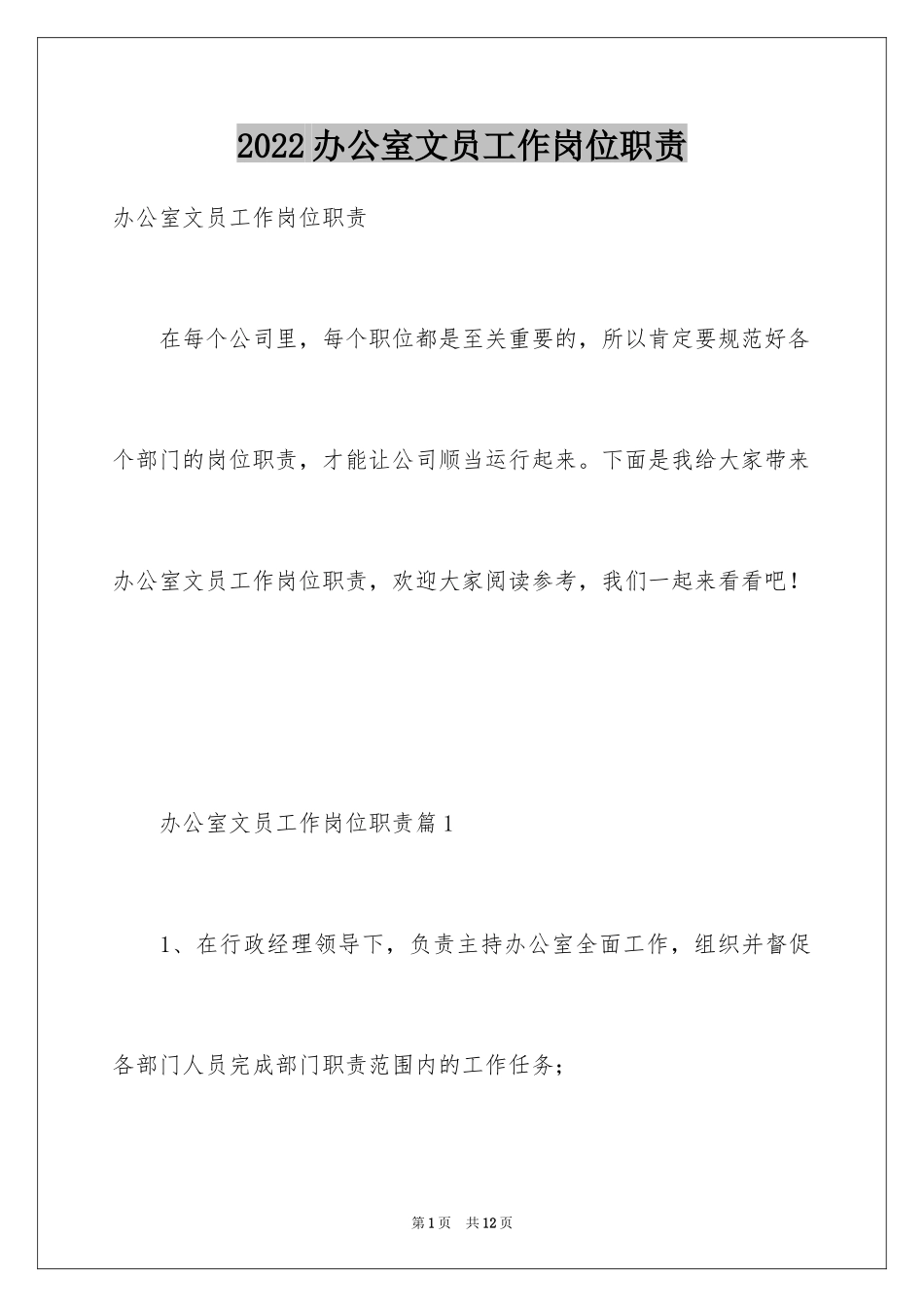 2022办公室文员工作岗位职责

办公室文员工作岗位职责

在每个公司里，每个职位都是至关重要的，所以肯定要规范好各个部门的岗位职责，才能让公司顺当运行起来。下面是我给大家带来办公室文员工作岗位职责，欢迎大家阅读参考，我们一起来看看吧！

办公室文员工作岗位职责篇1

1、在行政经理领导下，负责主持办公室全面工作，组织并督促各部门人员完成部门职责范围内的工作任务；

第1页 共12页